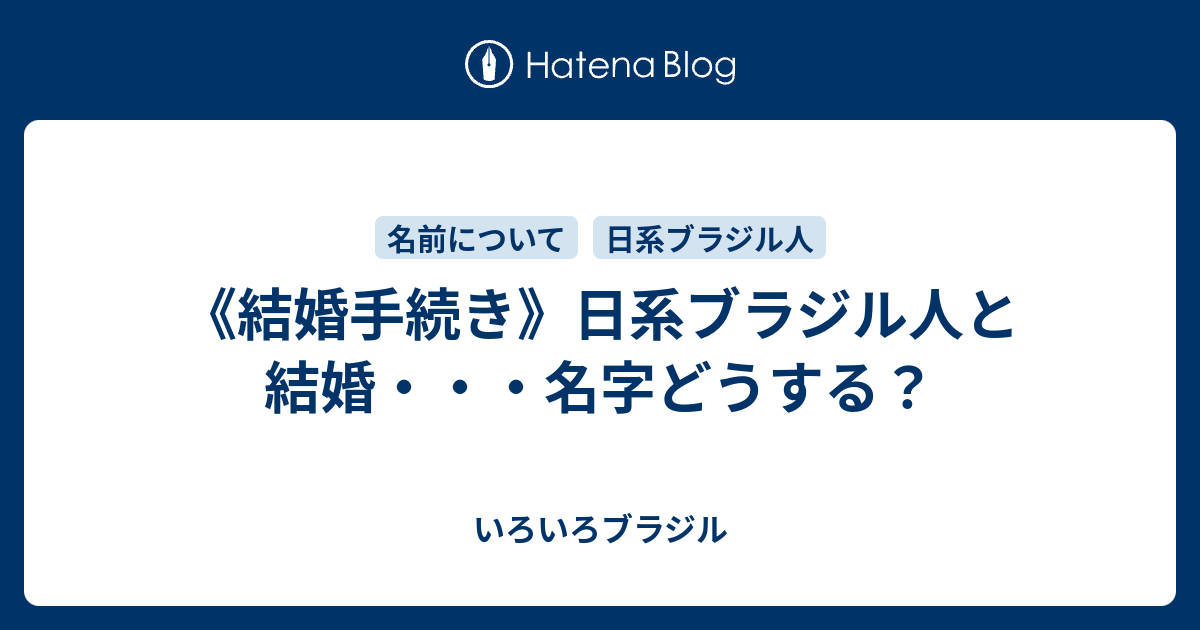 Hatena Blog

名前について　日系ブラジル人

《結婚手続き》日系ブラジル人と結婚・・・名字どうする？

いろいろブラジル